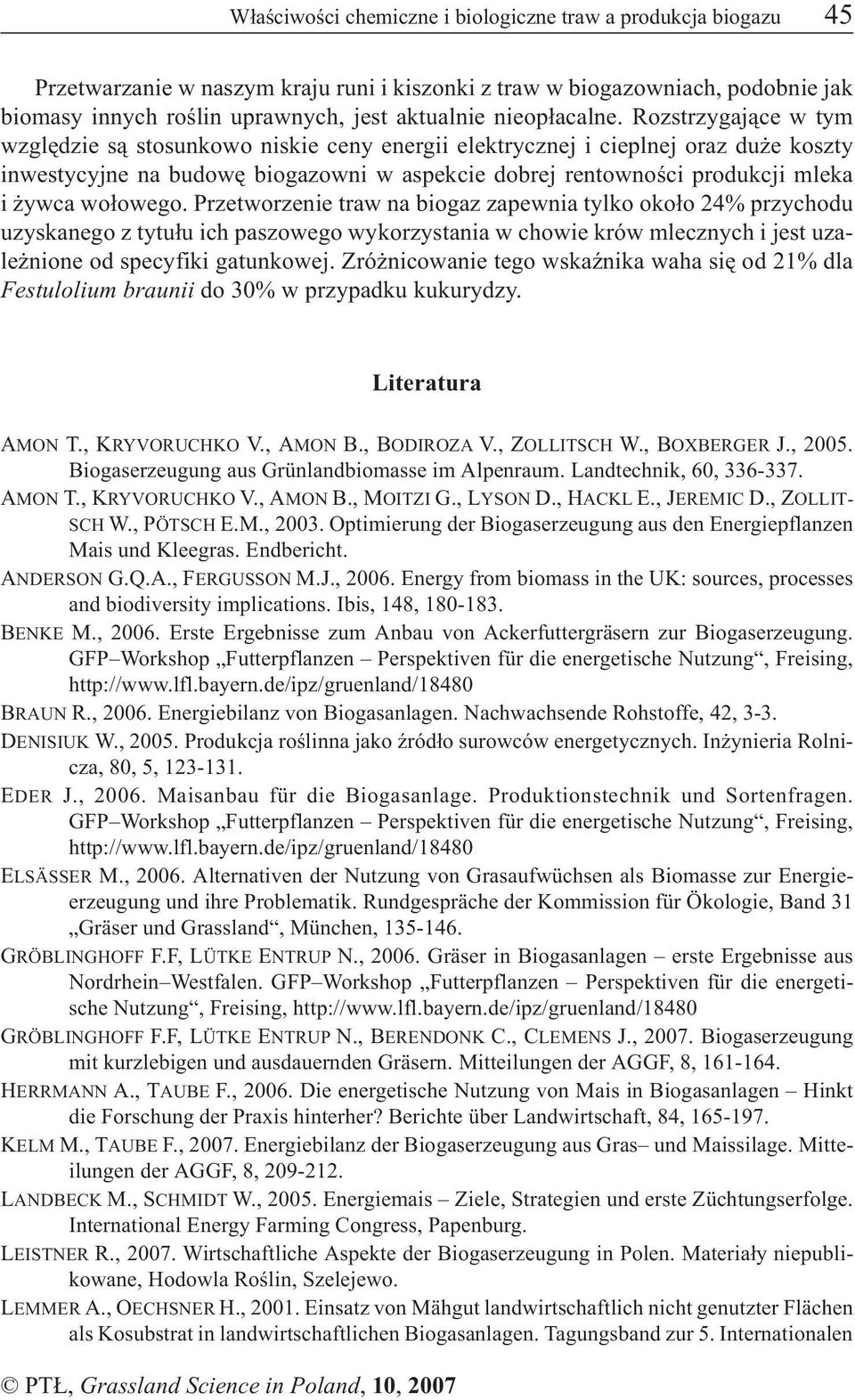 Właściwości chemiczne i biologiczne traw a produkcja biogazu 45

Przetwarzanie w naszym kraju runi i kiszonki z traw w biogazowniach, podobnie jak biomasy innych roślin uprawnych, jest aktualnie nieopłacalne. Rozstrzygające w tym względzie są stosunkowo niskie ceny energii elektrycznej i cieplnej oraz duże koszty inwestycyjne na budowę biogazowni w aspekcie dobrej rentowności produkcji mleka i żywca wołowego. Przetworzenie traw na biogaz zapewnia tylko około 24% przychodu uzyskanego z tytułu ich paszowego wykorzystania w chowie krów mlecznych i jest uzależnione od specyfiki gatunkowej. Zróżnicowanie tego wskaźnika waha się od 21% dla Festulolium braunii do 30% w przypadku kukurydzy.

Literatura

AMON T., KRYVORUCHKO V., AMON B., BODIROZA V., ZOLLITSCH W., BOXBERGER J., 2005. Biogaserzeugung aus Grünlandbiomasse im Alpenraum. Landtechnik, 60, 336-337.
AMON T., KRYVORUCHKO V., AMON B., MOITZI G., LYSON D., HACKL E., JEREMIC D., ZOLLITSCH W., PÖTSCH E.M., 2003. Optimierung der Biogaserzeugung aus den Energiepflanzen Mais und Kleegras. Endbericht.
ANDERSON G.Q.A., FERGUSSON M.J., 2006. Energy from biomass in the UK: sources, processes and biodiversity implications. Ibis, 148, 180-183.
BENKE M., 2006. Erste Ergebnisse zum Anbau von Ackerfuttergräsern zur Biogaserzeugung. GFP–Workshop „Futterpflanzen – Perspektiven für die energetische Nutzung“, Freising, http://www.lfl.bayern.de/ipz/gruenland/18480
BRAUN R., 2006. Energiebilanz von Biogasanlagen. Nachwachsende Rohstoffe, 42, 3-3.
DENISIUK W., 2005. Produkcja roślinna jako źródło surowców energetycznych. Inżynieria Rolnicza, 80, 5, 123-131.
EDER J., 2006. Maisanbau für die Biogasanlage. Produktionstechnik und Sortenfragen. GFP–Workshop „Futterpflanzen – Perspektiven für die energetische Nutzung“, Freising, http://www.lfl.bayern.de/ipz/gruenland/18480
ELSÄSSER M., 2006. Alternativen der Nutzung von Grasaufwüchsen als Biomasse zur Energieerzeugung und ihre Problematik. Rundgespräche der Kommission für Ökologie, Band 31 „Gräser und Grassland“, München, 135-146.
GRÖBLINGHOFF F.F, LÜTKE ENTRUP N., 2006. Gräser in Biogasanlagen – erste Ergebnisse aus Nordrhein–Westfalen. GFP–Workshop „Futterpflanzen – Perspektiven für die energetische Nutzung“, Freising, http://www.lfl.bayern.de/ipz/gruenland/18480
GRÖBLINGHOFF F.F, LÜTKE ENTRUP N., BERENDONK C., CLEMENS J., 2007. Biogaserzeugung mit kurzlebigen und ausdauernden Gräsern. Mitteilungen der AGGF, 8, 161-164.
HERRMANN A., TAUBE F., 2006. Die energetische Nutzung von Mais in Biogasanlagen – Hinkt die Forschung der Praxis hinterher? Berichte über Landwirtschaft, 84, 165-197.
KELM M., TAUBE F., 2007. Energiebilanz der Biogaserzeugung aus Gras– und Maissilage. Mitteilungen der AGGF, 8, 209-212.
LANDBECK M., SCHMIDT W., 2005. Energiemais – Ziele, Strategien und erste Züchtungserfolge. International Energy Farming Congress, Papenburg.
LEISTNER R., 2007. Wirtschaftliche Aspekte der Biogaserzeugung in Polen. Materiały niepublikowane, Hodowla Roślin, Szelejewo.
LEMMER A., OECHSNER H., 2001. Einsatz von Mähgut landwirtschaftlich nicht genutzter Flächen als Kosubstrat in landwirtschaftlichen Biogasanlagen. Tagungsband zur 5. Internationalen

© PTŁ, Grassland Science in Poland, 10, 2007